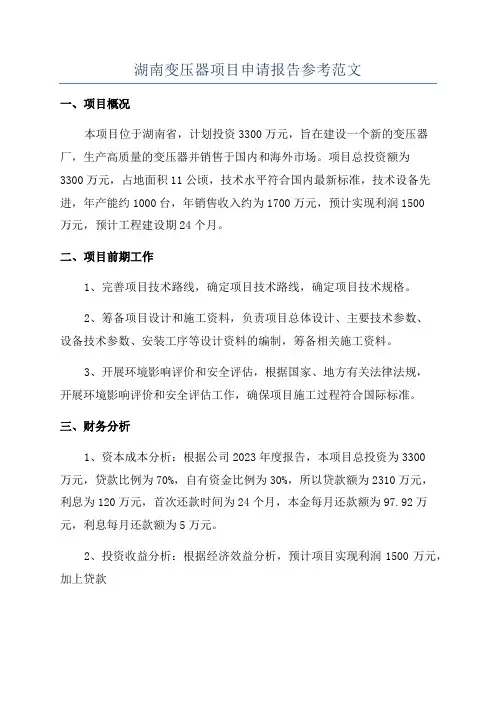 湖南变压器项目申请报告参考范文

一、项目概况

本项目位于湖南省，计划投资 3300 万元，旨在建设一个新的变压器厂，生产高质量的变压器并销售于国内和海外市场。项目总投资额为 3300 万元，占地面积 11 公顷，技术水平符合国内最新标准，技术设备先进，年产能约 1000 台，年销售收入约为 1700 万元，预计实现利润 1500 万元，预计工程建设期 24 个月。

二、项目前期工作

1、完善项目技术路线，确定项目技术路线，确定项目技术规格。

2、筹备项目设计和施工资料，负责项目总体设计、主要技术参数、设备技术参数、安装工序等设计资料的编制，筹备相关施工资料。

3、开展环境影响评价和安全评估，根据国家、地方有关法律法规，开展环境影响评价和安全评估工作，确保项目施工过程符合国际标准。

三、财务分析

1、资本成本分析：根据公司 2023 年度报告，本项目总投资为 3300 万元，贷款比例为 70%，自有资金比例为 30%，所以贷款额为 2310 万元，利息为 120 万元，首次还款时间为 24 个月，本金每月还款额为 97.92 万元，利息每月还款额为 5 万元。

2、投资收益分析：根据经济效益分析，预计项目实现利润 1500 万元，加上贷款